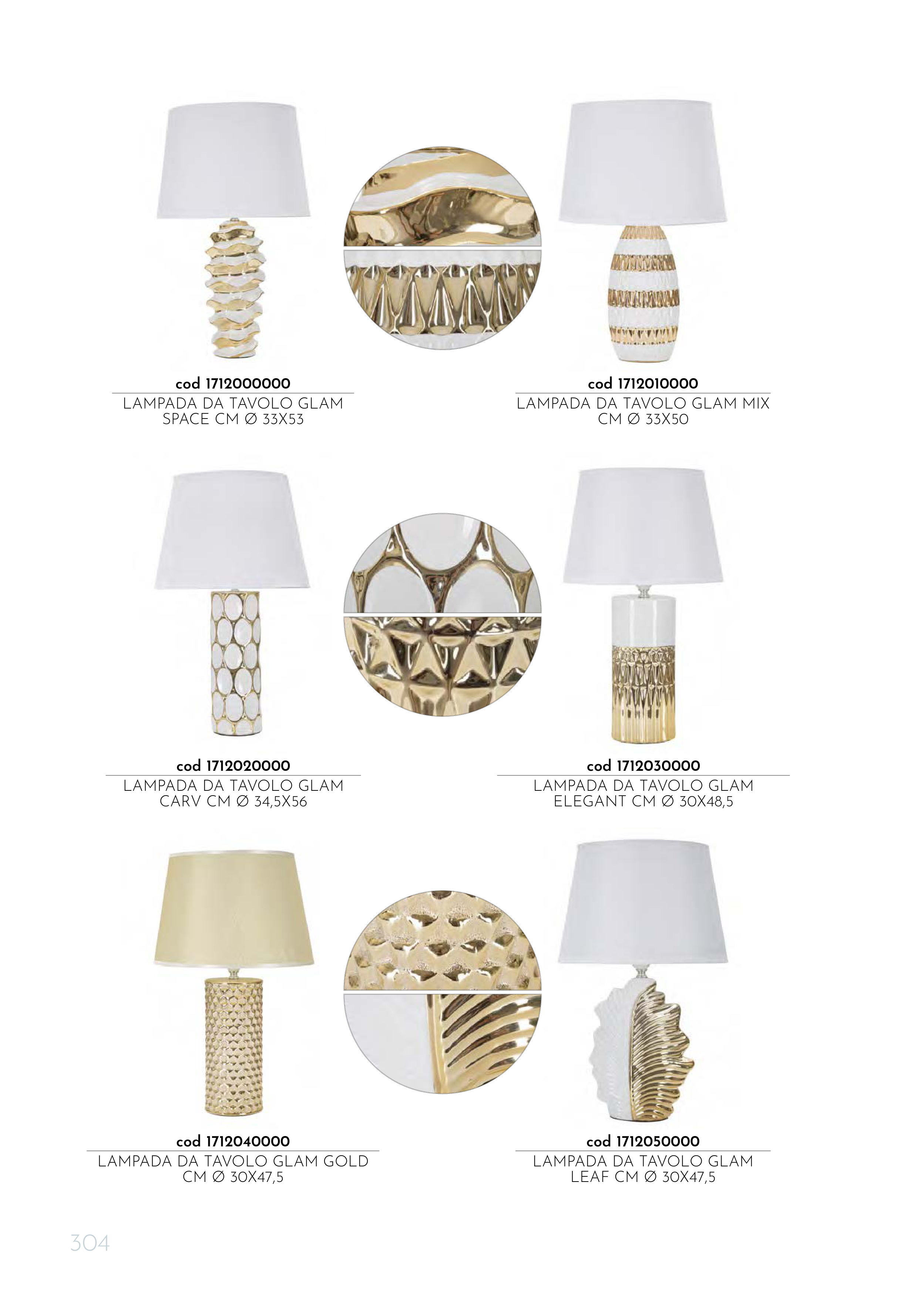 cod 1712000000
LAMPADA DA TAVOLO GLAM SPACE CM Ø 33X53

cod 1712010000
LAMPADA DA TAVOLO GLAM MIX CM Ø 33X50

cod 1712020000
LAMPADA DA TAVOLO GLAM CARV CM Ø 34,5X56

cod 1712030000
LAMPADA DA TAVOLO GLAM ELEGANT CM Ø 30X48,5

cod 1712040000
LAMPADA DA TAVOLO GLAM GOLD CM Ø 30X47,5

cod 1712050000
LAMPADA DA TAVOLO GLAM LEAF CM Ø 30X47,5

304